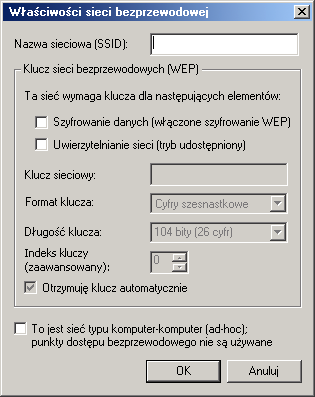 Właściwości sieci bezprzewodowej

Nazwa sieciowa (SSID):

Klucz sieci bezprzewodowych (WEP)

Ta sieć wymaga klucza dla następujących elementów:

Szyfrowanie danych (włączone szyfrowanie WEP)

Uwierzytelnianie sieci (tryb udostępniony)

Klucz sieciowy:

Format klucza: Cyfry szesnastkowe

Długość klucza: 104 bity (26 cyfr)

Indeks kluczy (zaawansowany): 0

Otrzymuję klucz automatycznie

To jest sieć typu komputer-komputer (ad-hoc); punkty dostępu bezprzewodowego nie są używane

OK

Anuluj